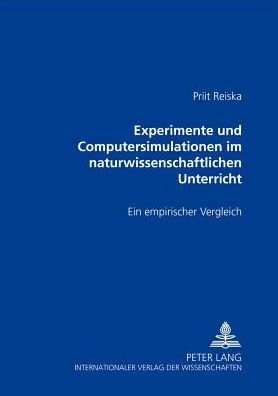 Priit Reiska

Experimente und Computersimulationen im naturwissenschaftlichen Unterricht

Ein empirischer Vergleich

PETER LANG
INTERNATIONALER VERLAG DER WISSENSCHAFTEN